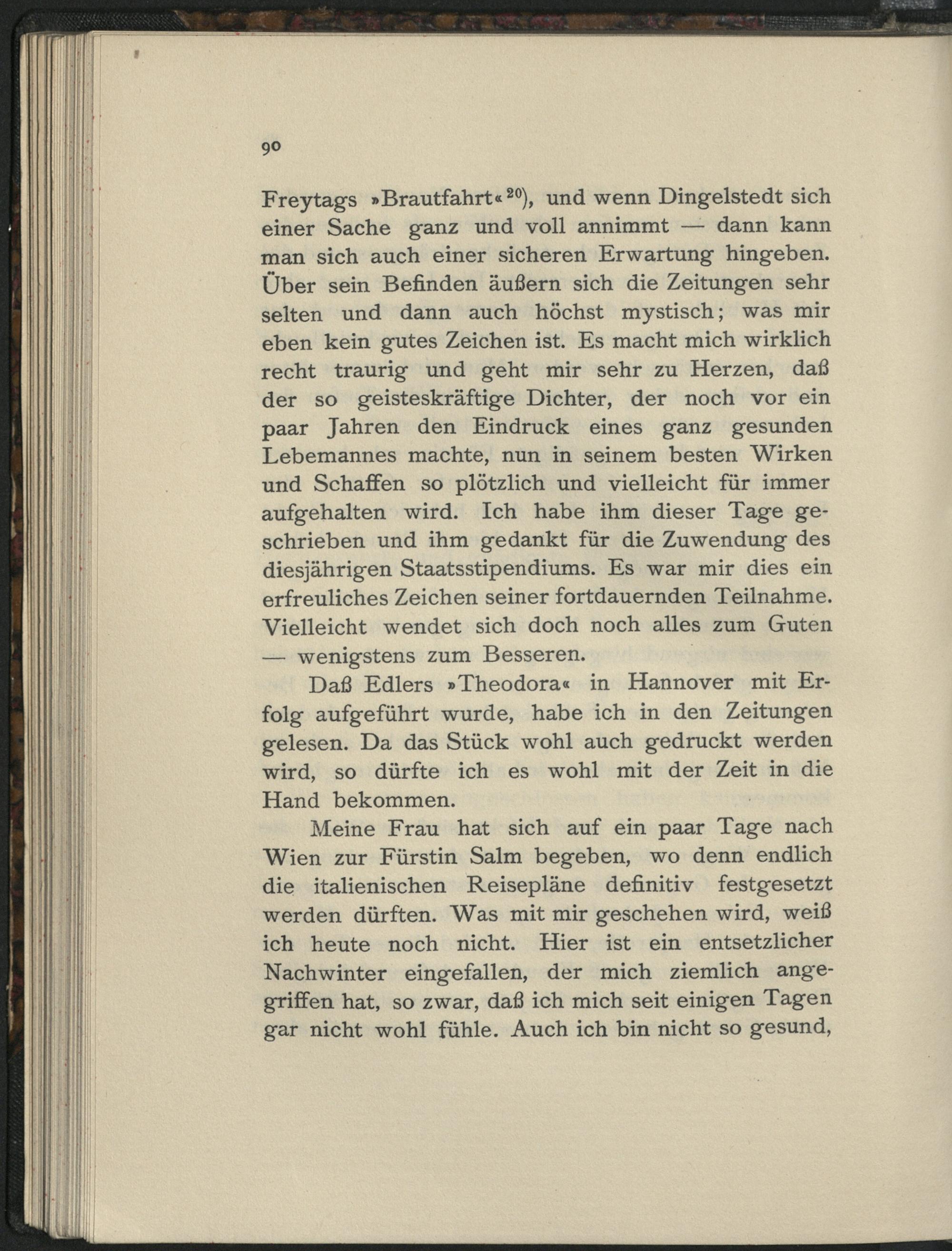 90

Freytags »Brautfahrt«$^{20}$), und wenn Dingelstedt sich einer Sache ganz und voll annimmt — dann kann man sich auch einer sicheren Erwartung hingeben. Über sein Befinden äußern sich die Zeitungen sehr selten und dann auch höchst mystisch; was mir eben kein gutes Zeichen ist. Es macht mich wirklich recht traurig und geht mir sehr zu Herzen, daß der so geisteskräftige Dichter, der noch vor ein paar Jahren den Eindruck eines ganz gesunden Lebemannes machte, nun in seinem besten Wirken und Schaffen so plötzlich und vielleicht für immer aufgehalten wird. Ich habe ihm dieser Tage geschrieben und ihm gedankt für die Zuwendung des diesjährigen Staatsstipendiums. Es war mir dies ein erfreuliches Zeichen seiner fortdauernden Teilnahme. Vielleicht wendet sich doch noch alles zum Guten — wenigstens zum Besseren.

Daß Edlers »Theodora« in Hannover mit Erfolg aufgeführt wurde, habe ich in den Zeitungen gelesen. Da das Stück wohl auch gedruckt werden wird, so dürfte ich es wohl mit der Zeit in die Hand bekommen.

Meine Frau hat sich auf ein paar Tage nach Wien zur Fürstin Salm begeben, wo denn endlich die italienischen Reisepläne definitiv festgesetzt werden dürften. Was mit mir geschehen wird, weiß ich heute noch nicht. Hier ist ein entsetzlicher Nachwinter eingefallen, der mich ziemlich angegriffen hat, so zwar, daß ich mich seit einigen Tagen gar nicht wohl fühle. Auch ich bin nicht so gesund,